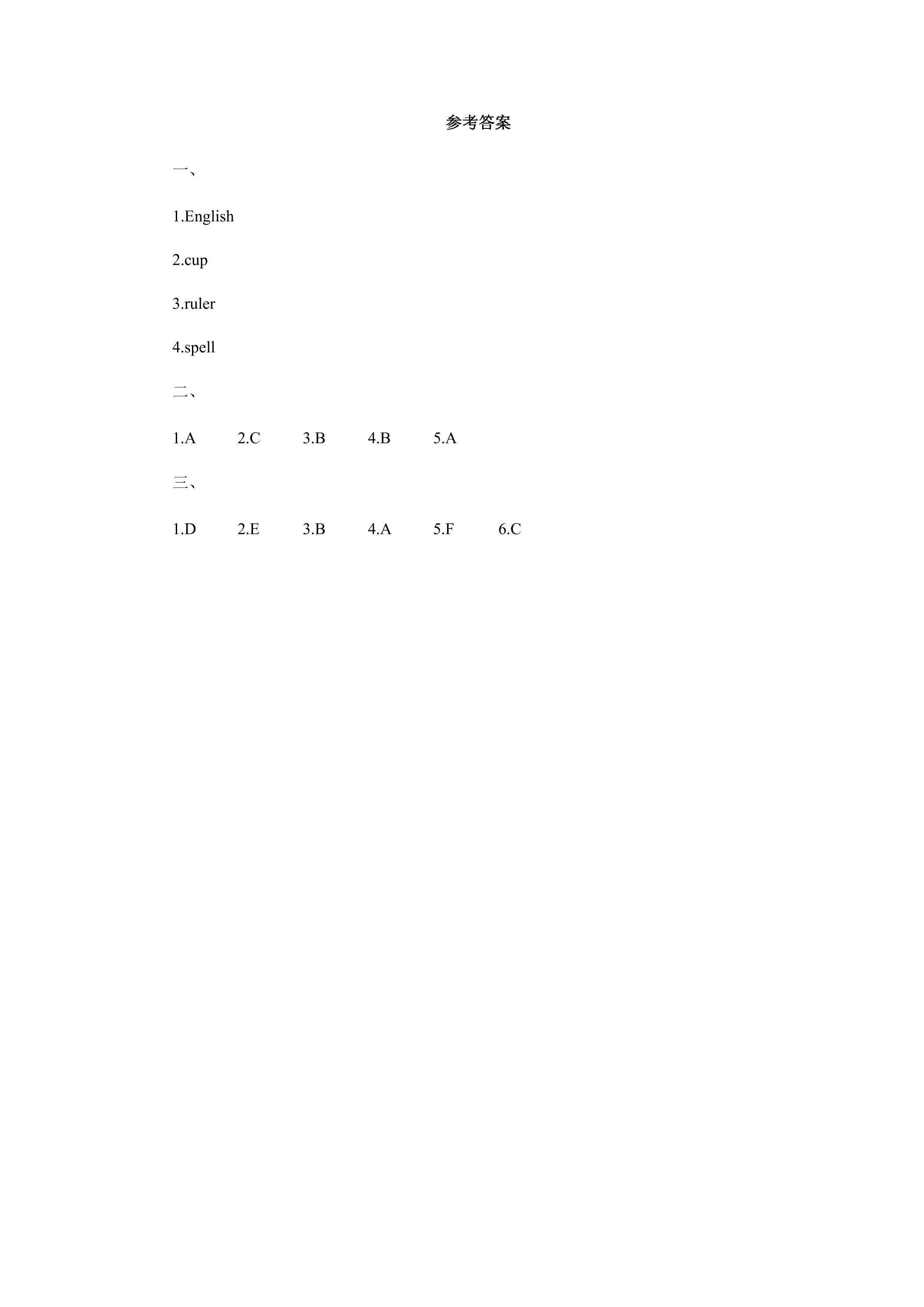 参考答案

一、

1.English

2.cup

3.ruler

4.spell

二、

1.A 2.C 3.B 4.B 5.A

三、

1.D 2.E 3.B 4.A 5.F 6.C